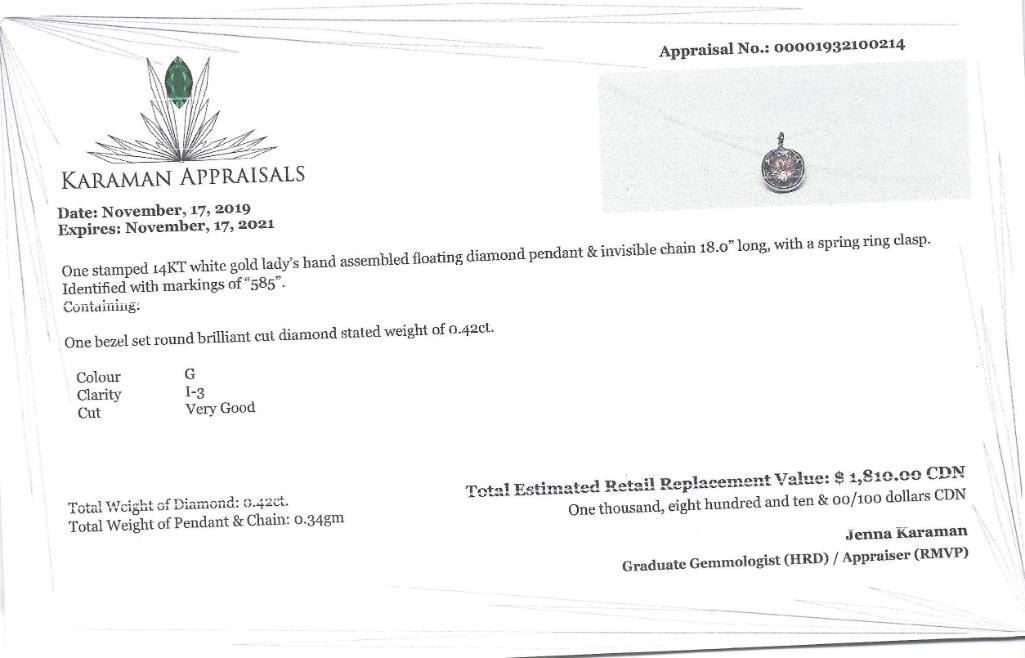 Appraisal No.: 00001932100214

KARAMAN APPRAISALS

Date: November, 17, 2019
Expires: November, 17, 2021

One stamped 14KT white gold lady's hand assembled floating diamond pendant & invisible chain 18.0" long, with a spring ring clasp. Identified with markings of "585".
Containing:

One bezel set round brilliant cut diamond stated weight of 0.42ct.

| Colour | G |
|---|---|
| Clarity | I-3 |
| Cut | Very Good |

Total Weight of Diamond: 0.42ct.
Total Weight of Pendant & Chain: 0.34gm

Total Estimated Retail Replacement Value: $ 1,810.00 CDN
One thousand, eight hundred and ten & 00/100 dollars CDN

Jenna Karaman
Graduate Gemmologist (HRD) / Appraiser (RMVP)